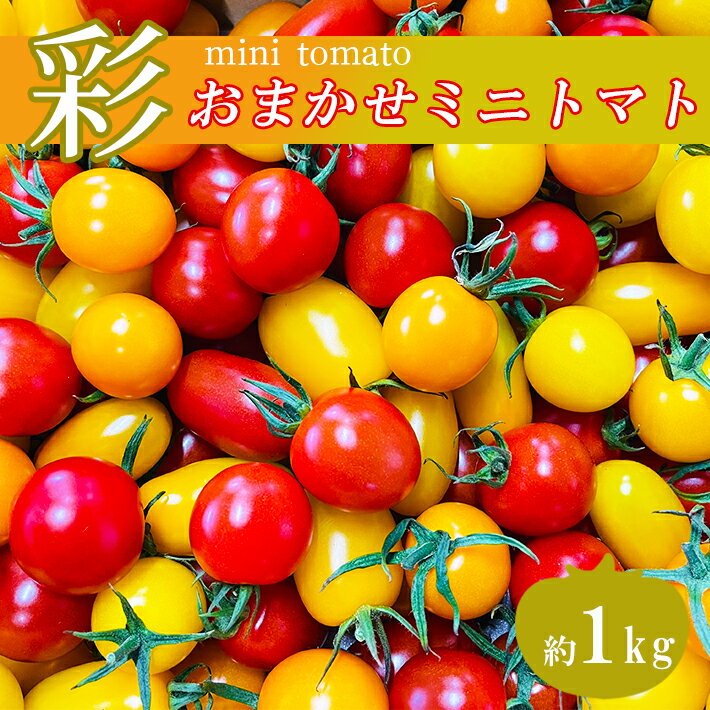 彩 mini tomato
おまかせミニトマト

約1kg